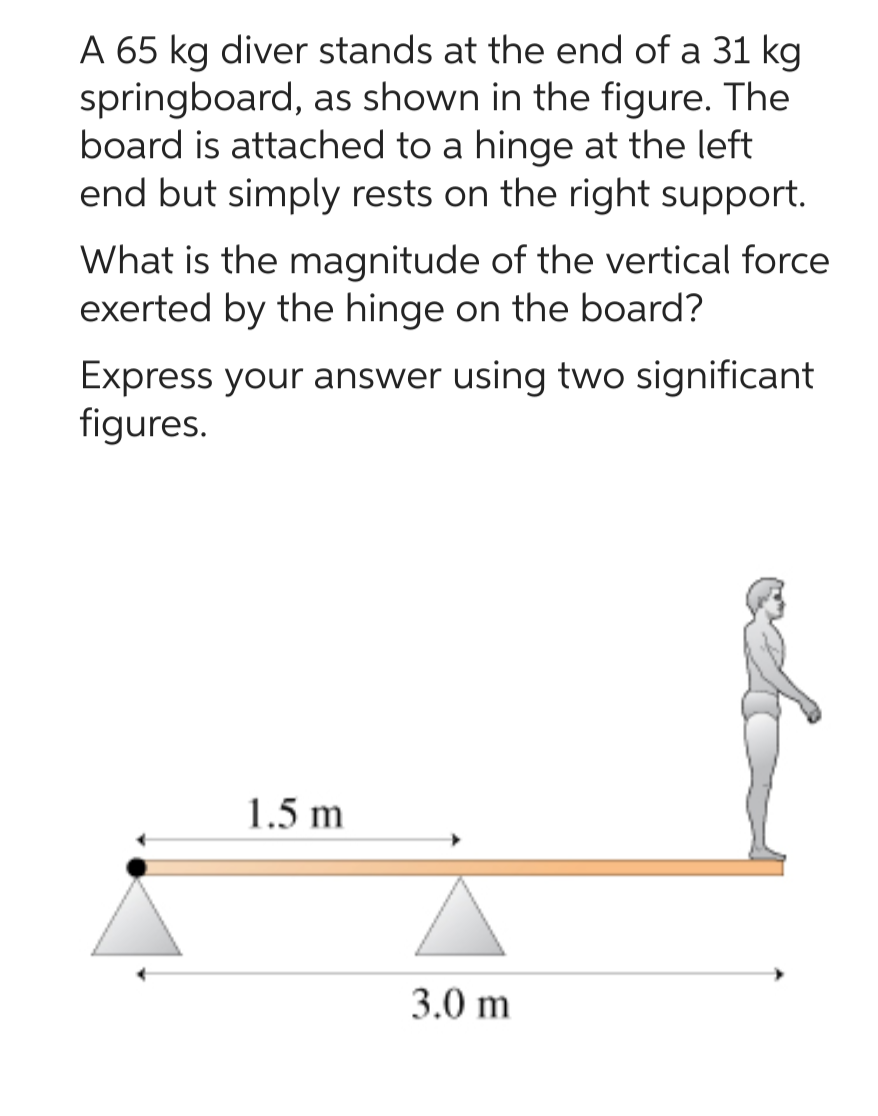 A 65 kg diver stands at the end of a 31 kg springboard, as shown in the figure. The board is attached to a hinge at the left end but simply rests on the right support.

What is the magnitude of the vertical force exerted by the hinge on the board?

Express your answer using two significant figures.

1.5 m

3.0 m